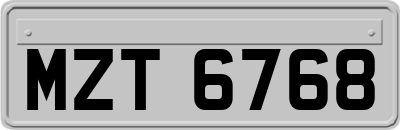 MZT 6768